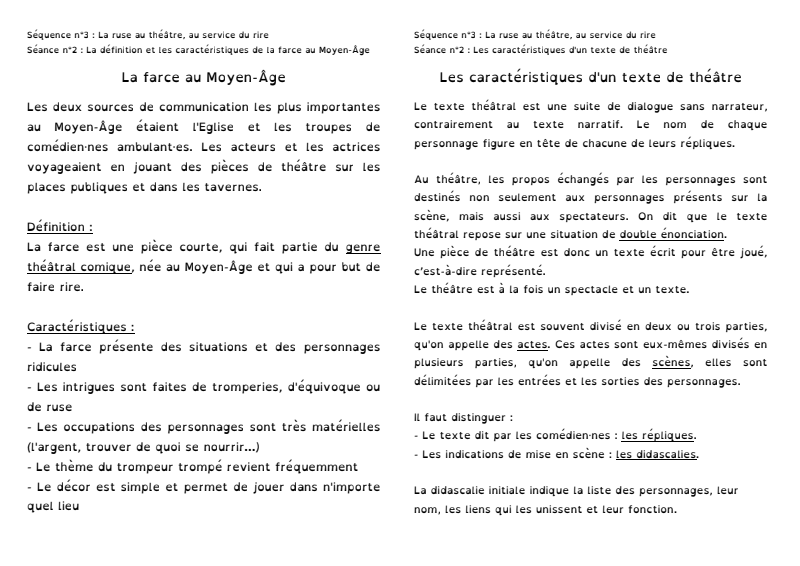 Séquence n°3 : La ruse au théâtre, au service du rire
Séance n°2 : La définition et les caractéristiques de la farce au Moyen-Âge

La farce au Moyen-Âge

Les deux sources de communication les plus importantes au Moyen-Âge étaient l'Eglise et les troupes de comédien·nes ambulant·es. Les acteurs et les actrices voyageaient en jouant des pièces de théâtre sur les places publiques et dans les tavernes.

Définition :
La farce est une pièce courte, qui fait partie du genre théâtral comique, née au Moyen-Âge et qui a pour but de faire rire.

Caractéristiques :
- La farce présente des situations et des personnages ridicules
- Les intrigues sont faites de tromperies, d'équivoque ou de ruse
- Les occupations des personnages sont très matérielles (l'argent, trouver de quoi se nourrir...)
- Le thème du trompeur trompé revient fréquemment
- Le décor est simple et permet de jouer dans n'importe quel lieu

Séquence n°3 : La ruse au théâtre, au service du rire
Séance n°2 : Les caractéristiques d'un texte de théâtre

Les caractéristiques d'un texte de théâtre

Le texte théâtral est une suite de dialogue sans narrateur, contrairement au texte narratif. Le nom de chaque personnage figure en tête de chacune de leurs répliques.

Au théâtre, les propos échangés par les personnages sont destinés non seulement aux personnages présents sur la scène, mais aussi aux spectateurs. On dit que le texte théâtral repose sur une situation de double énonciation.
Une pièce de théâtre est donc un texte écrit pour être joué, c'est-à-dire représenté.
Le théâtre est à la fois un spectacle et un texte.

Le texte théâtral est souvent divisé en deux ou trois parties, qu'on appelle des actes. Ces actes sont eux-mêmes divisés en plusieurs parties, qu'on appelle des scènes, elles sont délimitées par les entrées et les sorties des personnages.

Il faut distinguer :
- Le texte dit par les comédien·nes : les répliques.
- Les indications de mise en scène : les didascalies.

La didascalie initiale indique la liste des personnages, leur nom, les liens qui les unissent et leur fonction.